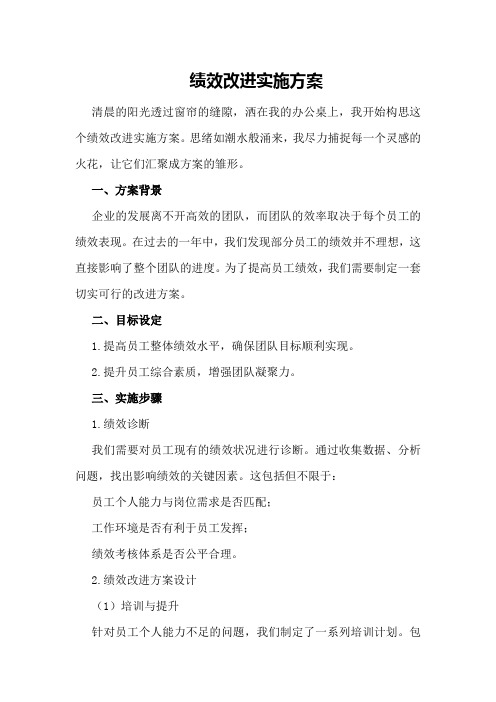 绩效改进实施方案

清晨的阳光透过窗帘的缝隙，洒在我的办公桌上，我开始构思这个绩效改进实施方案。思绪如潮水般涌来，我尽力捕捉每一个灵感的火花，让它们汇聚成方案的雏形。

一、方案背景

企业的发展离不开高效的团队，而团队的效率取决于每个员工的绩效表现。在过去的一年中，我们发现部分员工的绩效并不理想，这直接影响了整个团队的进度。为了提高员工绩效，我们需要制定一套切实可行的改进方案。

二、目标设定

1.提高员工整体绩效水平，确保团队目标顺利实现。

2.提升员工综合素质，增强团队凝聚力。

三、实施步骤

1.绩效诊断

我们需要对员工现有的绩效状况进行诊断。通过收集数据、分析问题，找出影响绩效的关键因素。这包括但不限于：

员工个人能力与岗位需求是否匹配；

工作环境是否有利于员工发挥；

绩效考核体系是否公平合理。

2.绩效改进方案设计

（1）培训与提升

针对员工个人能力不足的问题，我们制定了一系列培训计划。包